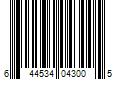 6 44534 04300 5